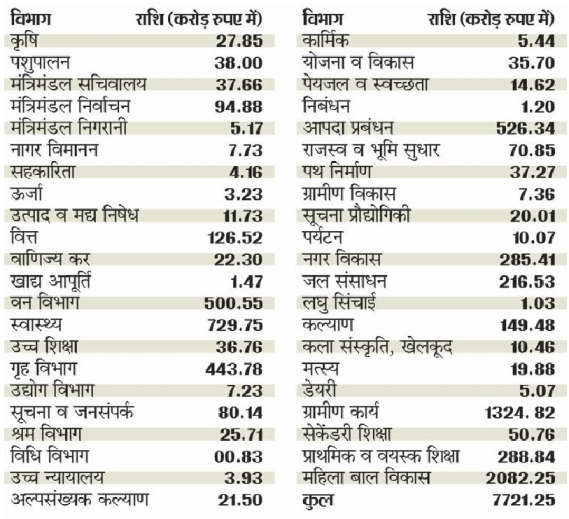 | विभाग | राशि (करोड़ रुपए में) |
|---|---|
| कृषि | 27.85 |
| पशुपालन | 38.00 |
| मंत्रिमंडल सचिवालय | 37.66 |
| मंत्रिमंडल निर्वाचन | 94.88 |
| मंत्रिमंडल निगरानी | 5.17 |
| नागर विमानन | 7.73 |
| सहकारिता | 4.16 |
| ऊर्जा | 3.23 |
| उत्पाद व मद्य निषेध | 11.73 |
| वित्त | 126.52 |
| वाणिज्य कर | 22.30 |
| खाद्य आपूर्ति | 1.47 |
| वन विभाग | 500.55 |
| स्वास्थ्य | 729.75 |
| उच्च शिक्षा | 36.76 |
| गृह विभाग | 443.78 |
| उद्योग विभाग | 7.23 |
| सूचना व जनसंपर्क | 80.14 |
| श्रम विभाग | 25.71 |
| विधि विभाग | 00.83 |
| उच्च न्यायालय | 3.93 |
| अल्पसंख्यक कल्याण | 21.50 |

| विभाग | राशि (करोड़ रुपए में) |
|---|---|
| कार्मिक | 5.44 |
| योजना व विकास | 35.70 |
| पेयजल व स्वच्छता | 14.62 |
| निबंधन | 1.20 |
| आपदा प्रबंधन | 526.34 |
| राजस्व व भूमि सुधार | 70.85 |
| पथ निर्माण | 37.27 |
| ग्रामीण विकास | 7.36 |
| सूचना प्रौद्योगिकी | 20.01 |
| पर्यटन | 10.07 |
| नगर विकास | 285.41 |
| जल संसाधन | 216.53 |
| लघु सिंचाई | 1.03 |
| कल्याण | 149.48 |
| कला संस्कृति, खेलकूद | 10.46 |
| मत्स्य | 19.88 |
| डेयरी | 5.07 |
| ग्रामीण कार्य | 1324. 82 |
| सेकेंडरी शिक्षा | 50.76 |
| प्राथमिक व वयस्क शिक्षा | 288.84 |
| महिला बाल विकास | 2082.25 |
| कुल | 7721.25 |